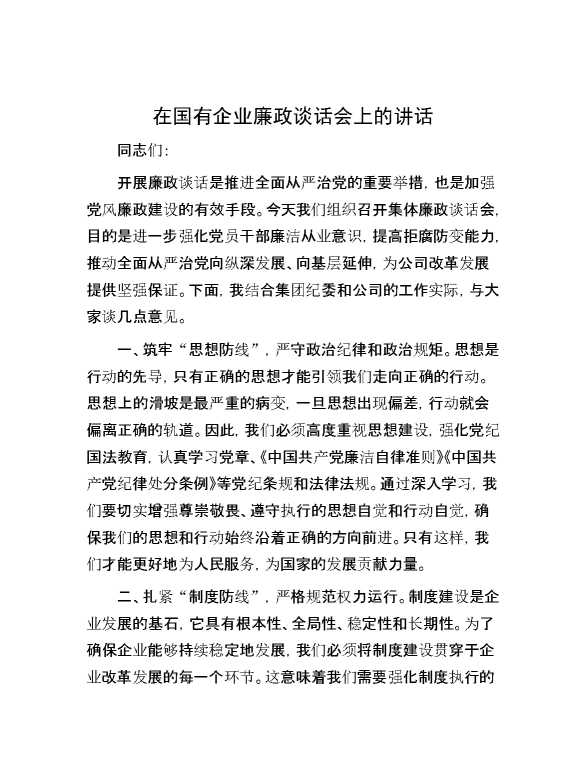 在国有企业廉政谈话会上的讲话

同志们：

开展廉政谈话是推进全面从严治党的重要举措，也是加强党风廉政建设的有效手段。今天我们组织召开集体廉政谈话会，目的是进一步强化党员干部廉洁从业意识，提高拒腐防变能力，推动全面从严治党向纵深发展、向基层延伸，为公司改革发展提供坚强保证。下面，我结合集团纪委和公司的工作实际，与大家谈几点意见。

一、筑牢“思想防线”，严守政治纪律和政治规矩。思想是行动的先导，只有正确的思想才能引领我们走向正确的行动。思想上的滑坡是最严重的病变，一旦思想出现偏差，行动就会偏离正确的轨道。因此，我们必须高度重视思想建设，强化党纪国法教育，认真学习党章、《中国共产党廉洁自律准则》《中国共产党纪律处分条例》等党纪条规和法律法规。通过深入学习，我们要切实增强尊崇敬畏、遵守执行的思想自觉和行动自觉，确保我们的思想和行动始终沿着正确的方向前进。只有这样，我们才能更好地为人民服务，为国家的发展贡献力量。

二、扎紧“制度防线”，严格规范权力运行。制度建设是企业发展的基石，它具有根本性、全局性、稳定性和长期性。为了确保企业能够持续稳定地发展，我们必须将制度建设贯穿于企业改革发展的每一个环节。这意味着我们需要强化制度执行的